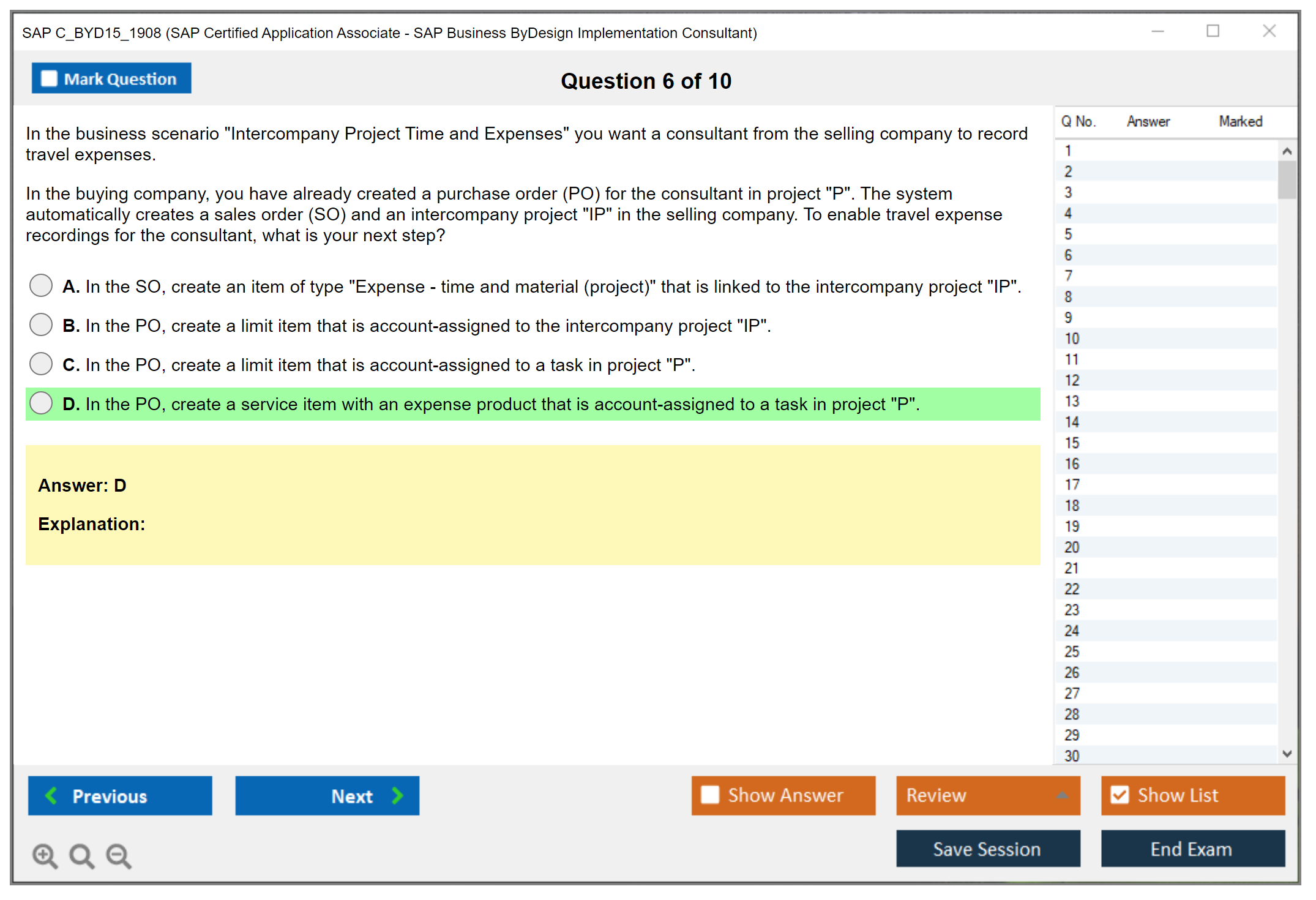 SAP C_BYD15_1908 (SAP Certified Application Associate - SAP Business ByDesign Implementation Consultant)

Mark Question

Question 6 of 10

In the business scenario "Intercompany Project Time and Expenses" you want a consultant from the selling company to record travel expenses.

In the buying company, you have already created a purchase order (PO) for the consultant in project "P". The system automatically creates a sales order (SO) and an intercompany project "IP" in the selling company. To enable travel expense recordings for the consultant, what is your next step?

A. In the SO, create an item of type "Expense - time and material (project)" that is linked to the intercompany project "IP".

B. In the PO, create a limit item that is account-assigned to the intercompany project "IP".

C. In the PO, create a limit item that is account-assigned to a task in project "P".

D. In the PO, create a service item with an expense product that is account-assigned to a task in project "P".

Answer: D

Explanation:

| Q No. | Answer | Marked |
|---|---|---|
| 1 | | |
| 2 | | |
| 3 | | |
| 4 | | |
| 5 | | |
| 6 | | |
| 7 | | |
| 8 | | |
| 9 | | |
| 10 | | |
| 11 | | |
| 12 | | |
| 13 | | |
| 14 | | |
| 15 | | |
| 16 | | |
| 17 | | |
| 18 | | |
| 19 | | |
| 20 | | |
| 21 | | |
| 22 | | |
| 23 | | |
| 24 | | |
| 25 | | |
| 26 | | |
| 27 | | |
| 28 | | |
| 29 | | |
| 30 | | |

Previous

Next

Show Answer

Review

Show List

Save Session

End Exam